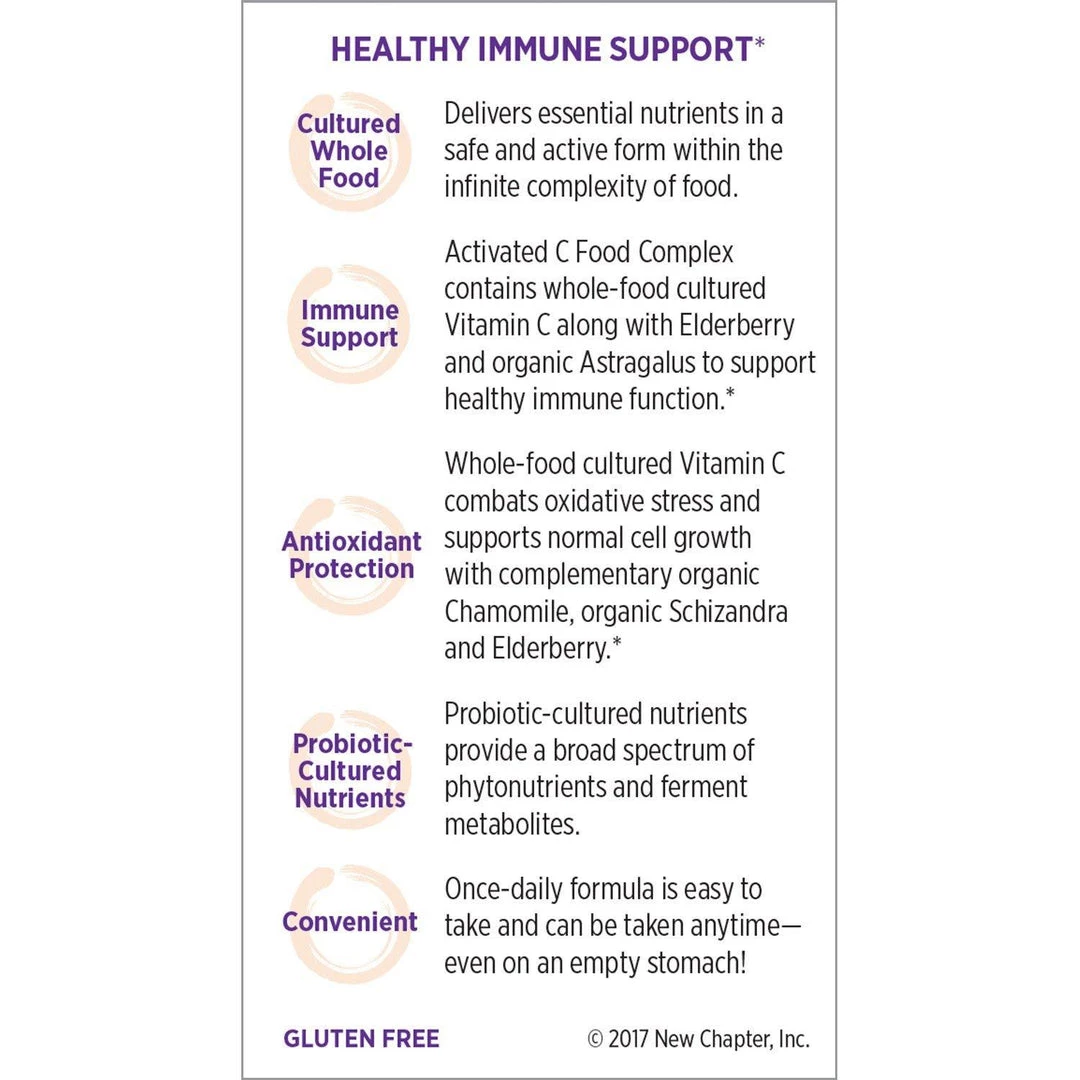 HEALTHY IMMUNE SUPPORT*

Cultured Whole Food

Delivers essential nutrients in a safe and active form within the infinite complexity of food.

Immune Support

Activated C Food Complex contains whole-food cultured Vitamin C along with Elderberry and organic Astragalus to support healthy immune function.*

Antioxidant Protection

Whole-food cultured Vitamin C combats oxidative stress and supports normal cell growth with complementary organic Chamomile, organic Schizandra and Elderberry.*

Probiotic-Cultured Nutrients

Probiotic-cultured nutrients provide a broad spectrum of phytonutrients and ferment metabolites.

Convenient

Once-daily formula is easy to take and can be taken anytime—even on an empty stomach!

GLUTEN FREE

© 2017 New Chapter, Inc.